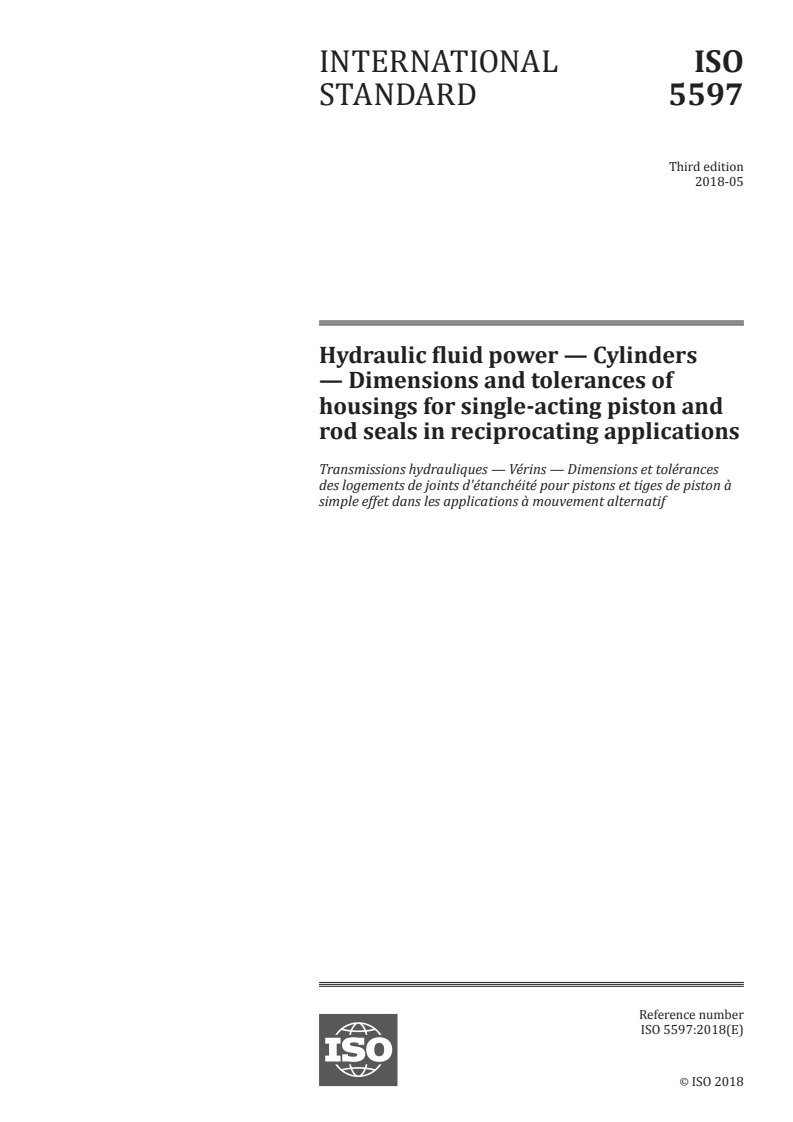 INTERNATIONAL STANDARD

ISO 5597

Third edition
2018-05

Hydraulic fluid power — Cylinders — Dimensions and tolerances of housings for single-acting piston and rod seals in reciprocating applications

Transmissions hydrauliques — Vérins — Dimensions et tolérances des logements de joints d'étanchéité pour pistons et tiges de piston à simple effet dans les applications à mouvement alternatif

ISO

Reference number
ISO 5597:2018(E)

© ISO 2018